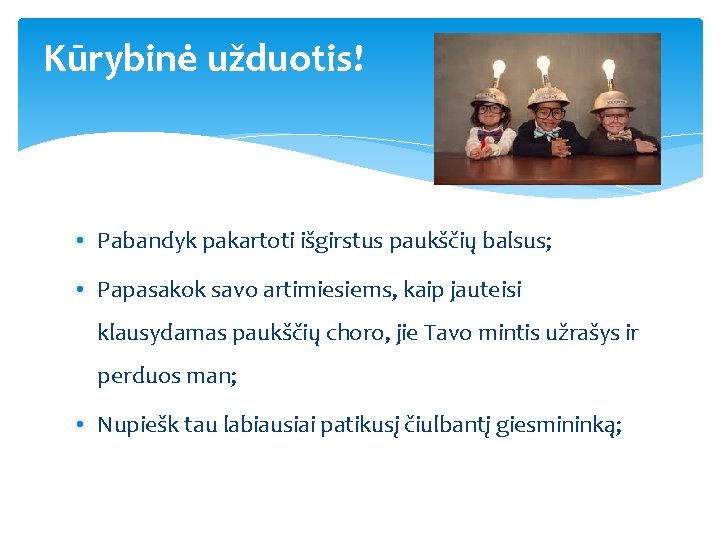 Kūrybinė užduotis!

• Pabandyk pakartoti išgirstus paukščių balsus;

• Papasakok savo artimiesiems, kaip jauteisi klausydamas paukščių choro, jie Tavo mintis užrašys ir perduos man;

• Nupiešk tau labiausiai patikusį čiulbantį giesmininką;